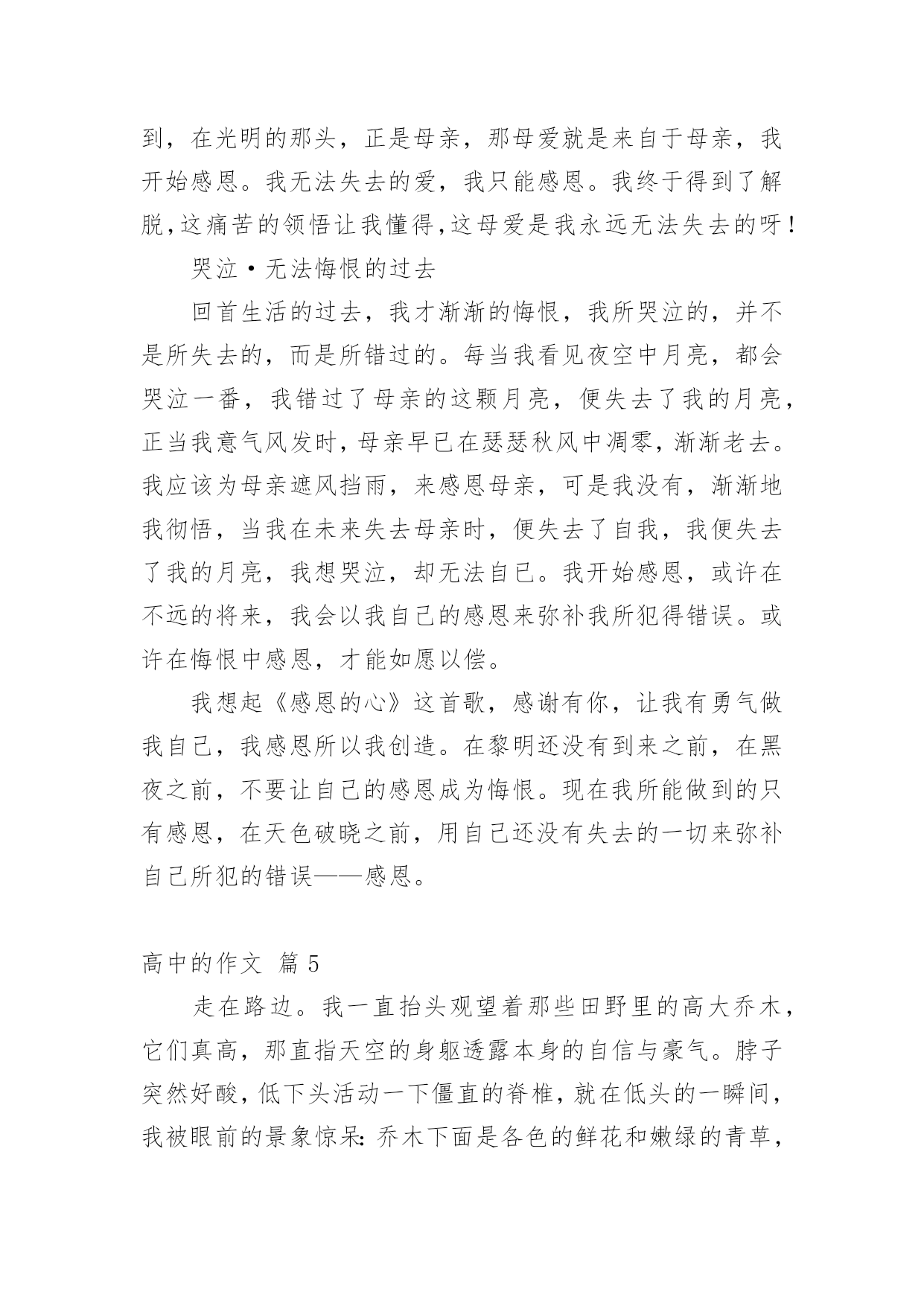 到，在光明的那头，正是母亲，那母爱就是来自于母亲，我开始感恩。我无法失去的爱，我只能感恩。我终于得到了解脱，这痛苦的领悟让我懂得，这母爱是我永远无法失去的呀！

哭泣·无法悔恨的过去

回首生活的过去，我才渐渐的悔恨，我所哭泣的，并不是所失去的，而是所错过的。每当我看见夜空中月亮，都会哭泣一番，我错过了母亲的这颗月亮，便失去了我的月亮，正当我意气风发时，母亲早已在瑟瑟秋风中凋零，渐渐老去。我应该为母亲遮风挡雨，来感恩母亲，可是我没有，渐渐地我彻悟，当我在未来失去母亲时，便失去了自我，我便失去了我的月亮，我想哭泣，却无法自已。我开始感恩，或许在不远的将来，我会以我自己的感恩来弥补我所犯得错误。或许在悔恨中感恩，才能如愿以偿。

我想起《感恩的心》这首歌，感谢有你，让我有勇气做我自己，我感恩所以我创造。在黎明还没有到来之前，在黑夜之前，不要让自己的感恩成为悔恨。现在我所能做到的只有感恩，在天色破晓之前，用自己还没有失去的一切来弥补自己所犯的错误——感恩。

高中的作文 篇5

走在路边。我一直抬头观望着那些田野里的高大乔木，它们真高，那直指天空的身躯透露本身的自信与豪气。脖子突然好酸，低下头活动一下僵直的脊椎，就在低头的一瞬间，我被眼前的景象惊呆：乔木下面是各色的鲜花和嫩绿的青草，